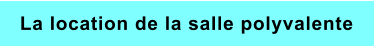 La location de la salle polyvalente